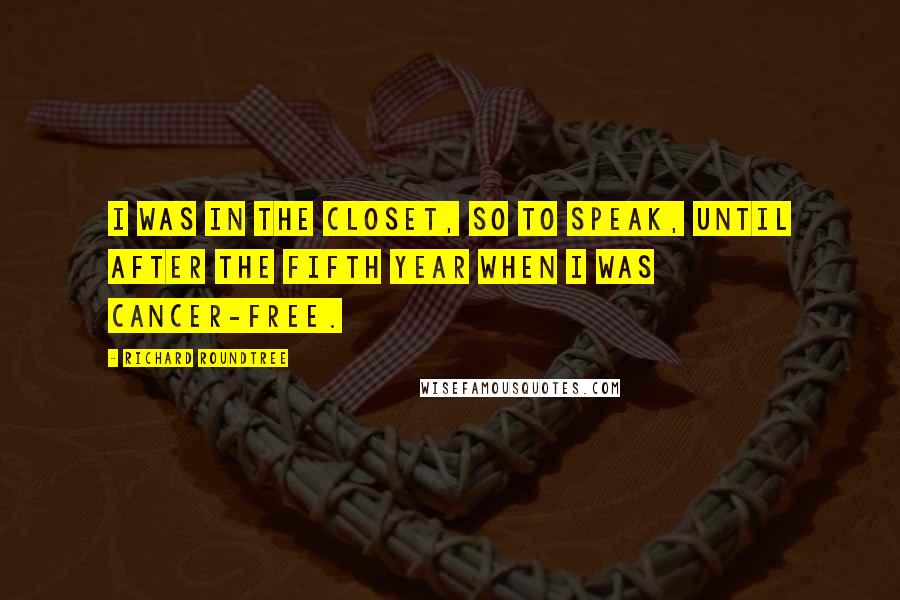 I WAS IN THE CLOSET, SO TO SPEAK, UNTIL AFTER THE FIFTH YEAR WHEN I WAS CANCER-FREE.

- RICHARD ROUNDTREE

WISEFAMOUSQUOTES.COM